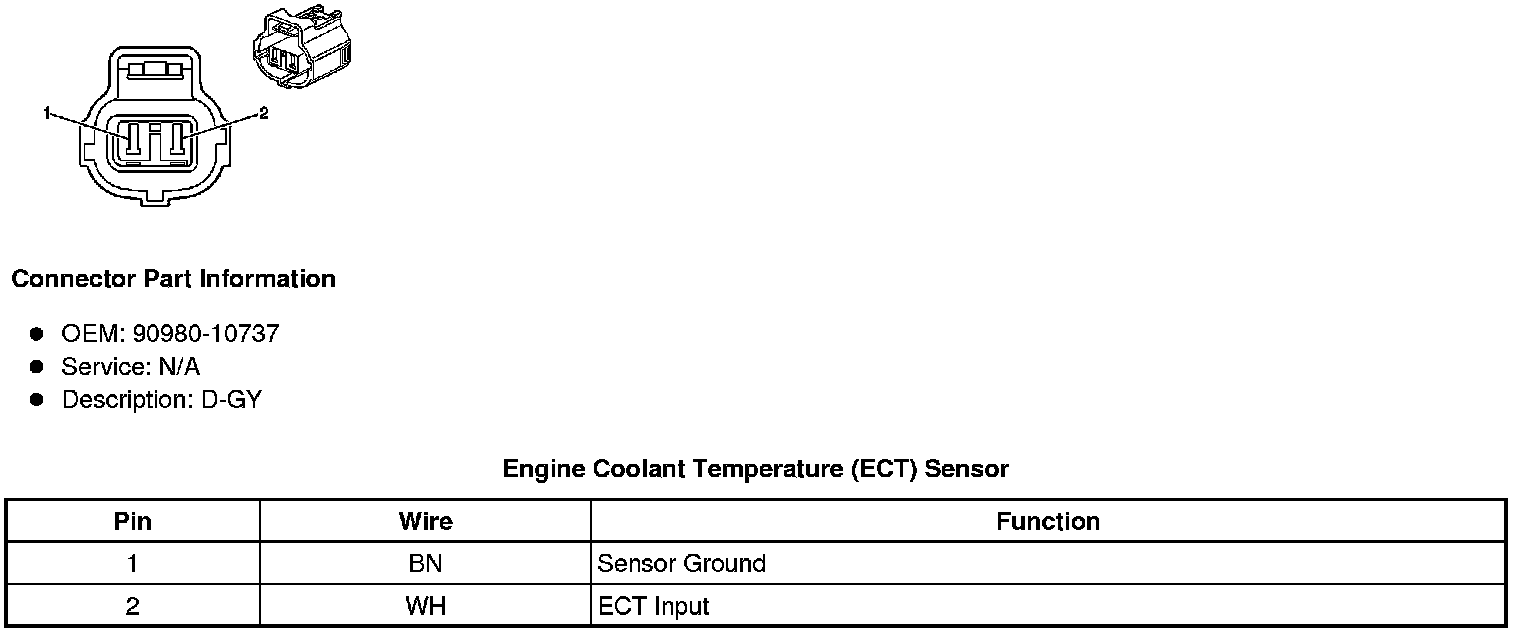 1
2

Connector Part Information

• OEM: 90980-10737
• Service: N/A
• Description: D-GY

Engine Coolant Temperature (ECT) Sensor

| Pin | Wire | Function |
|---|---|---|
| 1 | BN | Sensor Ground |
| 2 | WH | ECT Input |